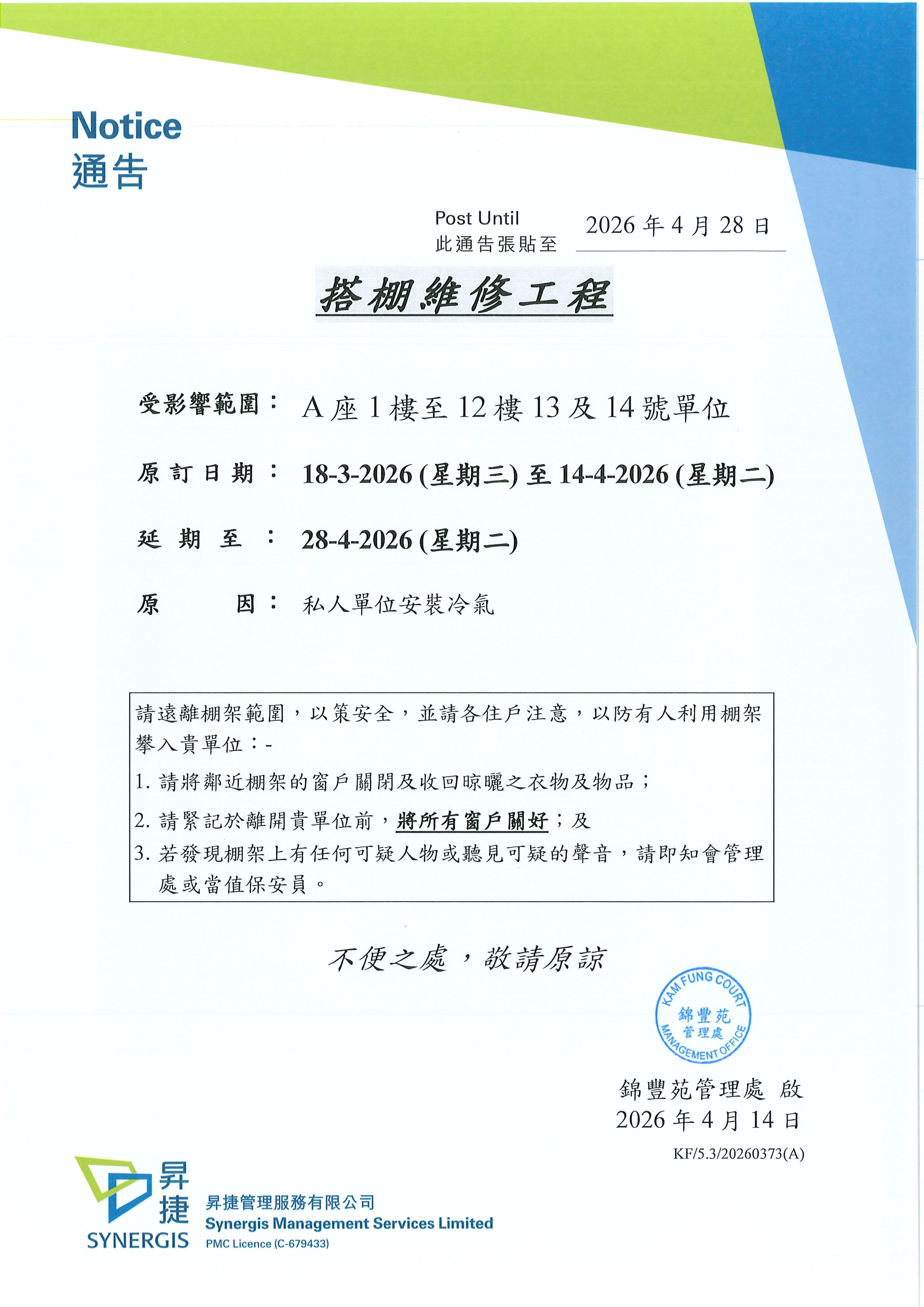 Notice
通告

Post Until
此通告張貼至 2026 年 4 月 28 日

搭棚維修工程

受影響範圍： A 座 1 樓至 12 樓 13 及 14 號單位

原訂日期： 18-3-2026 (星期三) 至 14-4-2026 (星期二)

延期至： 28-4-2026 (星期二)

原因： 私人單位安裝冷氣

請遠離棚架範圍，以策安全，並請各住戶注意，以防有人利用棚架攀入貴單位：-
1. 請將鄰近棚架的窗戶關閉及收回晾曬之衣物及物品；
2. 請緊記於離開貴單位前，將所有窗戶關好；及
3. 若發現棚架上有任何可疑人物或聽見可疑的聲音，請即知會管理處或當值保安員。

不便之處，敬請原諒

KAM FUNG COURT
錦豐苑
管理處
MANAGEMENT OFFICE

錦豐苑管理處 啟
2026 年 4 月 14 日
KF/5.3/20260373(A)

昇捷
SYNERGIS
昇捷管理服務有限公司
Synergis Management Services Limited
PMC Licence (C-679433)